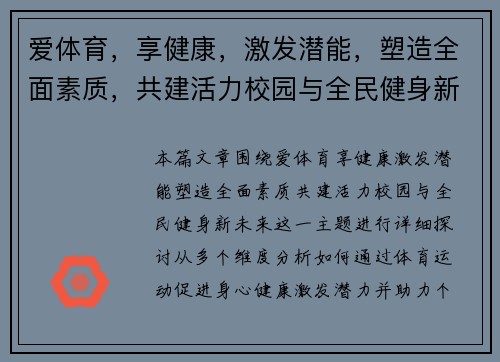 爱体育，享健康，激发潜能，塑造全面素质，共建活力校园与全民健身新

本篇文章围绕爱体育享健康激发潜能塑造全面素质共建活力校园与全民健身新未来这一主题进行详细探讨从多个维度分析如何通过体育运动促进身心健康激发潜力并助力个